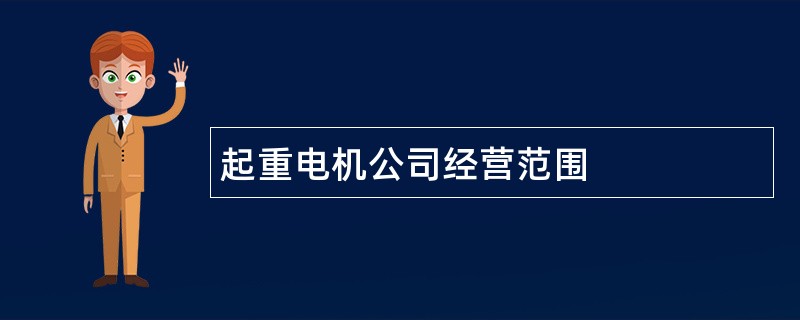 起重电机公司经营范围